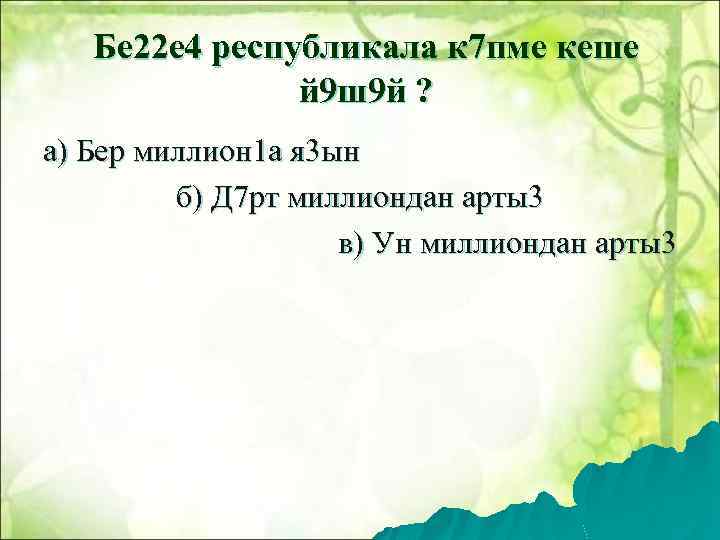 Бе22е4 республикала к7пме кеше й9ш9й ?

а) Бер миллион1а я3ын

б) Д7рт миллиондан арты3

в) Ун миллиондан арты3